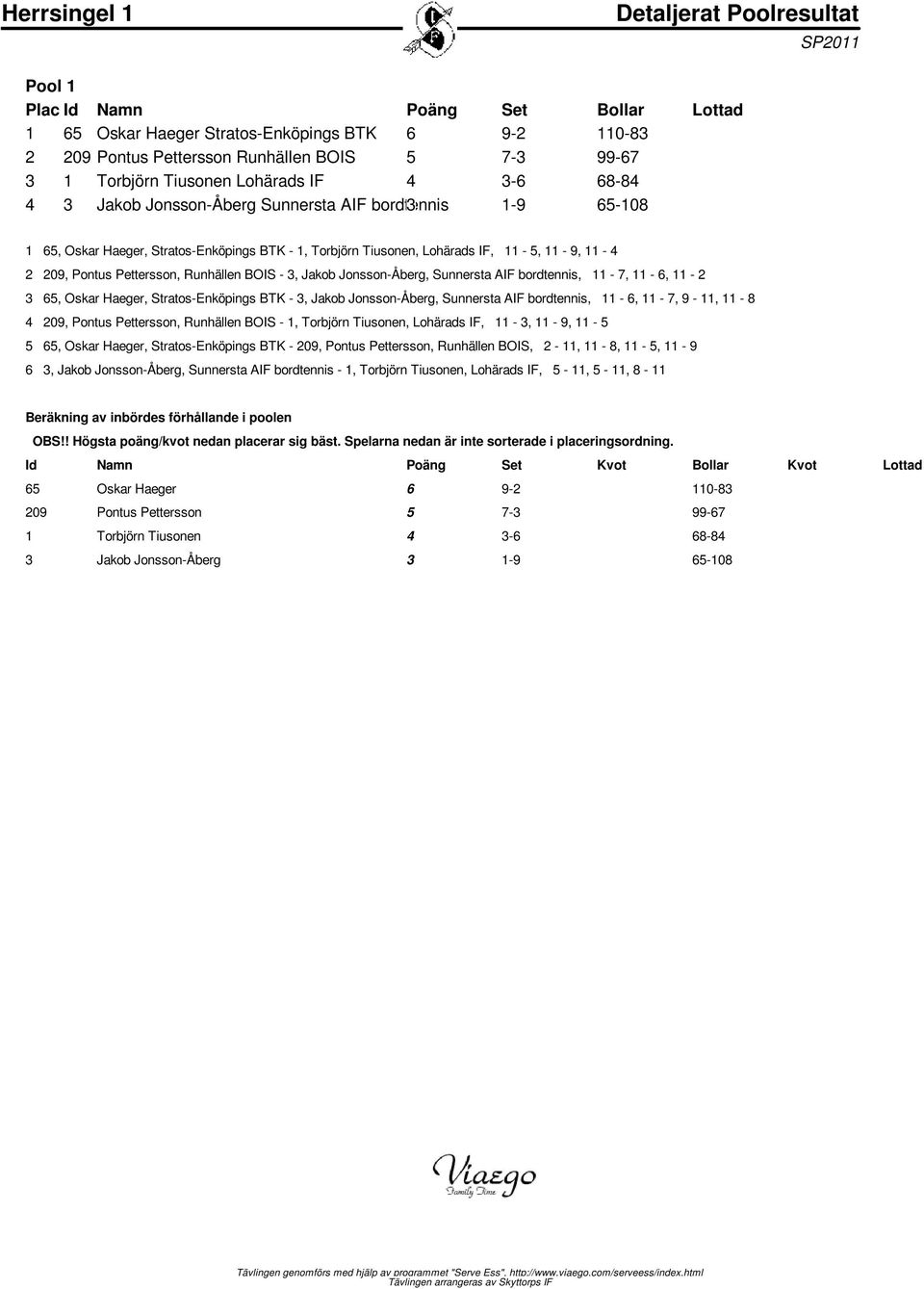 Herrsingel 1

Detaljerat Poolresultat

SP2011

Pool 1

| Plac | Id | Namn | Poäng | Set | Bollar | Lottad |
|---|---|---|---|---|---|---|
| 1 | 65 | Oskar Haeger Stratos-Enköpings BTK | 6 | 9-2 | 110-83 | |
| 2 | 209 | Pontus Pettersson Runhällen BOIS | 5 | 7-3 | 99-67 | |
| 3 | 1 | Torbjörn Tiusonen Lohärads IF | 4 | 3-6 | 68-84 | |
| 4 | 3 | Jakob Jonsson-Åberg Sunnersta AIF bordtennis | 3 | 1-9 | 65-108 | |

1 65, Oskar Haeger, Stratos-Enköpings BTK - 1, Torbjörn Tiusonen, Lohärads IF, 11 - 5, 11 - 9, 11 - 4

2 209, Pontus Pettersson, Runhällen BOIS - 3, Jakob Jonsson-Åberg, Sunnersta AIF bordtennis, 11 - 7, 11 - 6, 11 - 2

3 65, Oskar Haeger, Stratos-Enköpings BTK - 3, Jakob Jonsson-Åberg, Sunnersta AIF bordtennis, 11 - 6, 11 - 7, 9 - 11, 11 - 8

4 209, Pontus Pettersson, Runhällen BOIS - 1, Torbjörn Tiusonen, Lohärads IF, 11 - 3, 11 - 9, 11 - 5

5 65, Oskar Haeger, Stratos-Enköpings BTK - 209, Pontus Pettersson, Runhällen BOIS, 2 - 11, 11 - 8, 11 - 5, 11 - 9

6 3, Jakob Jonsson-Åberg, Sunnersta AIF bordtennis - 1, Torbjörn Tiusonen, Lohärads IF, 5 - 11, 5 - 11, 8 - 11

Beräkning av inbördes förhållande i poolen

OBS!! Högsta poäng/kvot nedan placerar sig bäst. Spelarna nedan är inte sorterade i placeringsordning.

| Id | Namn | Poäng | Set | Kvot | Bollar | Kvot | Lottad |
|---|---|---|---|---|---|---|---|
| 65 | Oskar Haeger | 6 | 9-2 | | 110-83 | | |
| 209 | Pontus Pettersson | 5 | 7-3 | | 99-67 | | |
| 1 | Torbjörn Tiusonen | 4 | 3-6 | | 68-84 | | |
| 3 | Jakob Jonsson-Åberg | 3 | 1-9 | | 65-108 | | |

Viaego Family Time

Tävlingen genomförs med hjälp av programmet "Serve Ess", http://www.viaego.com/serveess/index.html
Tävlingen arrangeras av Skyttorps IF